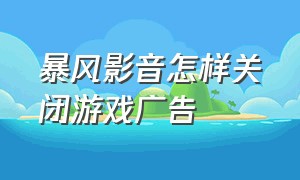 暴风影音怎样关闭游戏广告